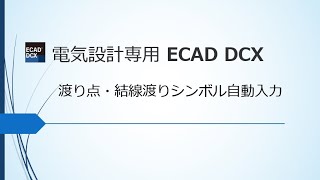 ECAD DCX

電気設計専用 ECAD DCX

渡り点・結線渡りシンボル自動入力